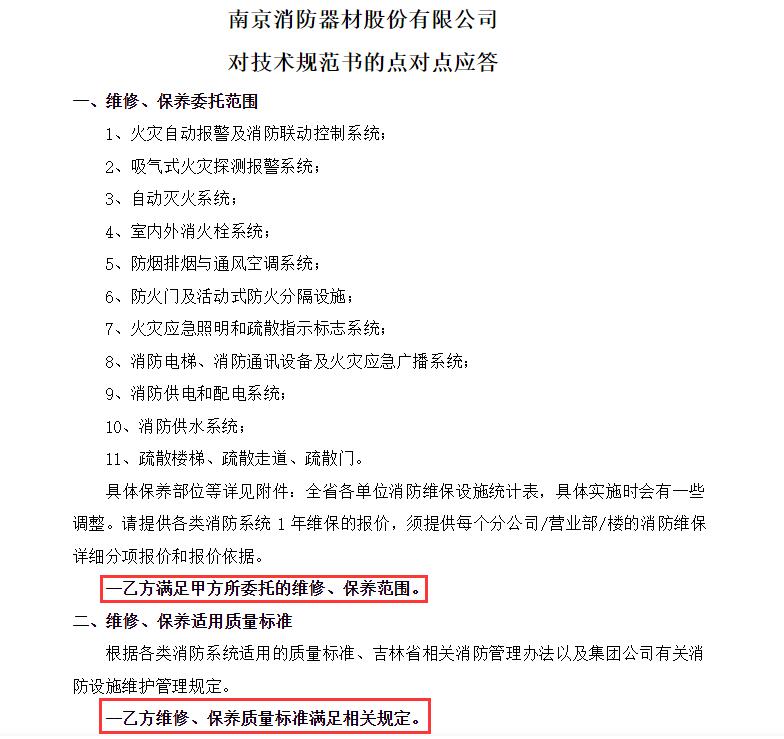 南京消防器材股份有限公司

对技术规范书的点对点应答

一、维修、保养委托范围

1、火灾自动报警及消防联动控制系统；

2、吸气式火灾探测报警系统；

3、自动灭火系统；

4、室内外消火栓系统；

5、防烟排烟与通风空调系统；

6、防火门及活动式防火分隔设施；

7、火灾应急照明和疏散指示标志系统；

8、消防电梯、消防通讯设备及火灾应急广播系统；

9、消防供电和配电系统；

10、消防供水系统；

11、疏散楼梯、疏散走道、疏散门。

具体保养部位等详见附件：全省各单位消防维保设施统计表，具体实施时会有一些调整。请提供各类消防系统 1 年维保的报价，须提供每个分公司/营业部/楼的消防维保详细分项报价和报价依据。

—乙方满足甲方所委托的维修、保养范围。

二、维修、保养适用质量标准

根据各类消防系统适用的质量标准、吉林省相关消防管理办法以及集团公司有关消防设施维护管理规定。

—乙方维修、保养质量标准满足相关规定。